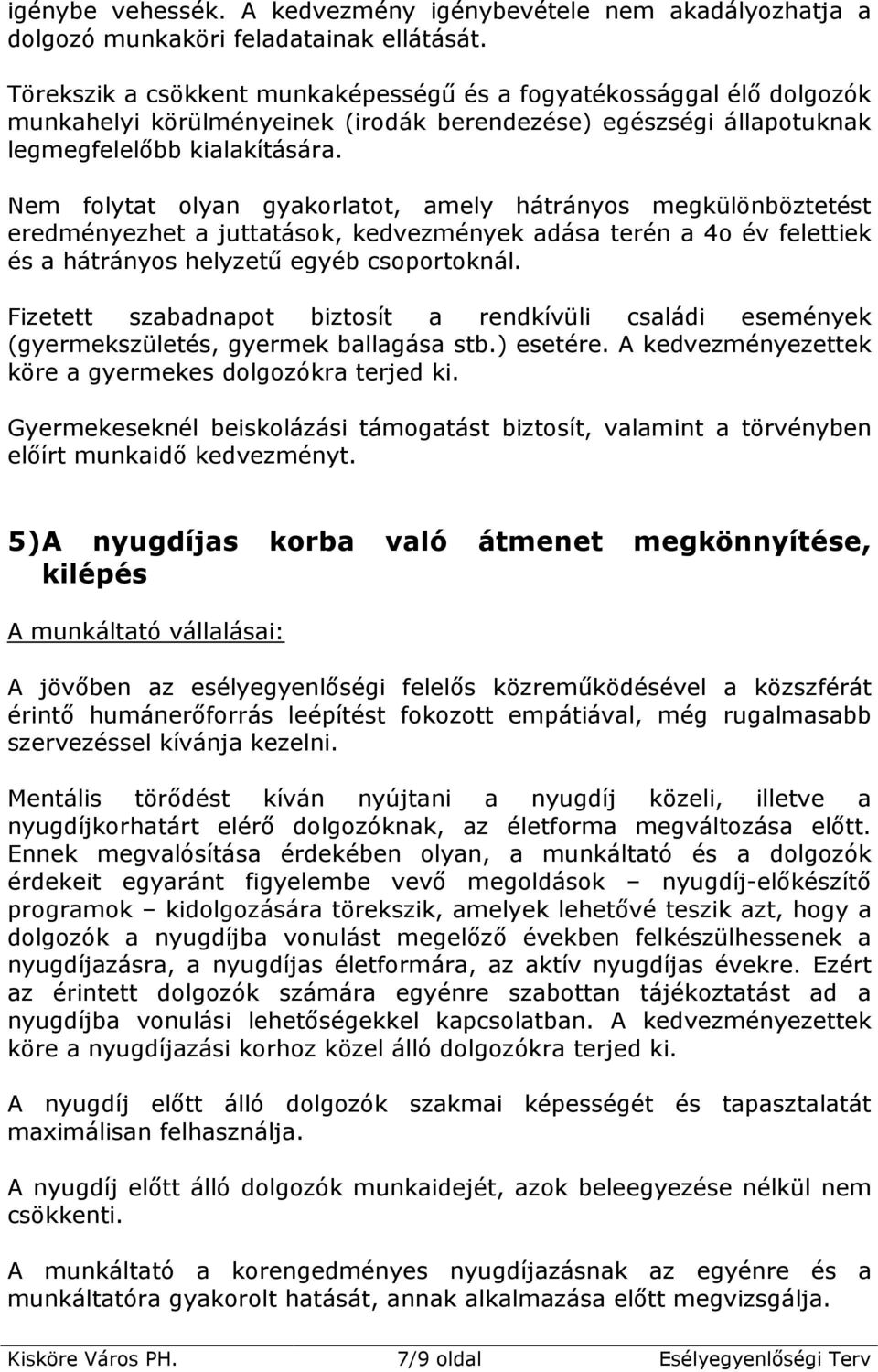 igénybe vehessék. A kedvezmény igénybevétele nem akadályozhatja a dolgozó munkaköri feladatainak ellátását.

Törekszik a csökkent munkaképességű és a fogyatékossággal élő dolgozók munkahelyi körülményeinek (irodák berendezése) egészségi állapotuknak legmegfelelőbb kialakítására.

Nem folytat olyan gyakorlatot, amely hátrányos megkülönböztetést eredményezhet a juttatások, kedvezmények adása terén a 4o év felettiek és a hátrányos helyzetű egyéb csoportoknál.

Fizetett szabadnapot biztosít a rendkívüli családi események (gyermekszületés, gyermek ballagása stb.) esetére. A kedvezményezettek köre a gyermekes dolgozókra terjed ki.

Gyermekeseknél beiskolázási támogatást biztosít, valamint a törvényben előírt munkaidő kedvezményt.

5)A nyugdíjas korba való átmenet megkönnyítése, kilépés

A munkáltató vállalásai:

A jövőben az esélyegyenlőségi felelős közreműködésével a közszférát érintő humánerőforrás leépítést fokozott empátiával, még rugalmasabb szervezéssel kívánja kezelni.

Mentális törődést kíván nyújtani a nyugdíj közeli, illetve a nyugdíjkorhatárt elérő dolgozóknak, az életforma megváltozása előtt. Ennek megvalósítása érdekében olyan, a munkáltató és a dolgozók érdekeit egyaránt figyelembe vevő megoldások – nyugdíj-előkészítő programok – kidolgozására törekszik, amelyek lehetővé teszik azt, hogy a dolgozók a nyugdíjba vonulást megelőző években felkészülhessenek a nyugdíjazásra, a nyugdíjas életformára, az aktív nyugdíjas évekre. Ezért az érintett dolgozók számára egyénre szabottan tájékoztatást ad a nyugdíjba vonulási lehetőségekkel kapcsolatban. A kedvezményezettek köre a nyugdíjazási korhoz közel álló dolgozókra terjed ki.

A nyugdíj előtt álló dolgozók szakmai képességét és tapasztalatát maximálisan felhasználja.

A nyugdíj előtt álló dolgozók munkaidejét, azok beleegyezése nélkül nem csökkenti.

A munkáltató a korengedményes nyugdíjazásnak az egyénre és a munkáltatóra gyakorolt hatását, annak alkalmazása előtt megvizsgálja.

Kisköre Város PH. 7/9 oldal Esélyegyenlőségi Terv